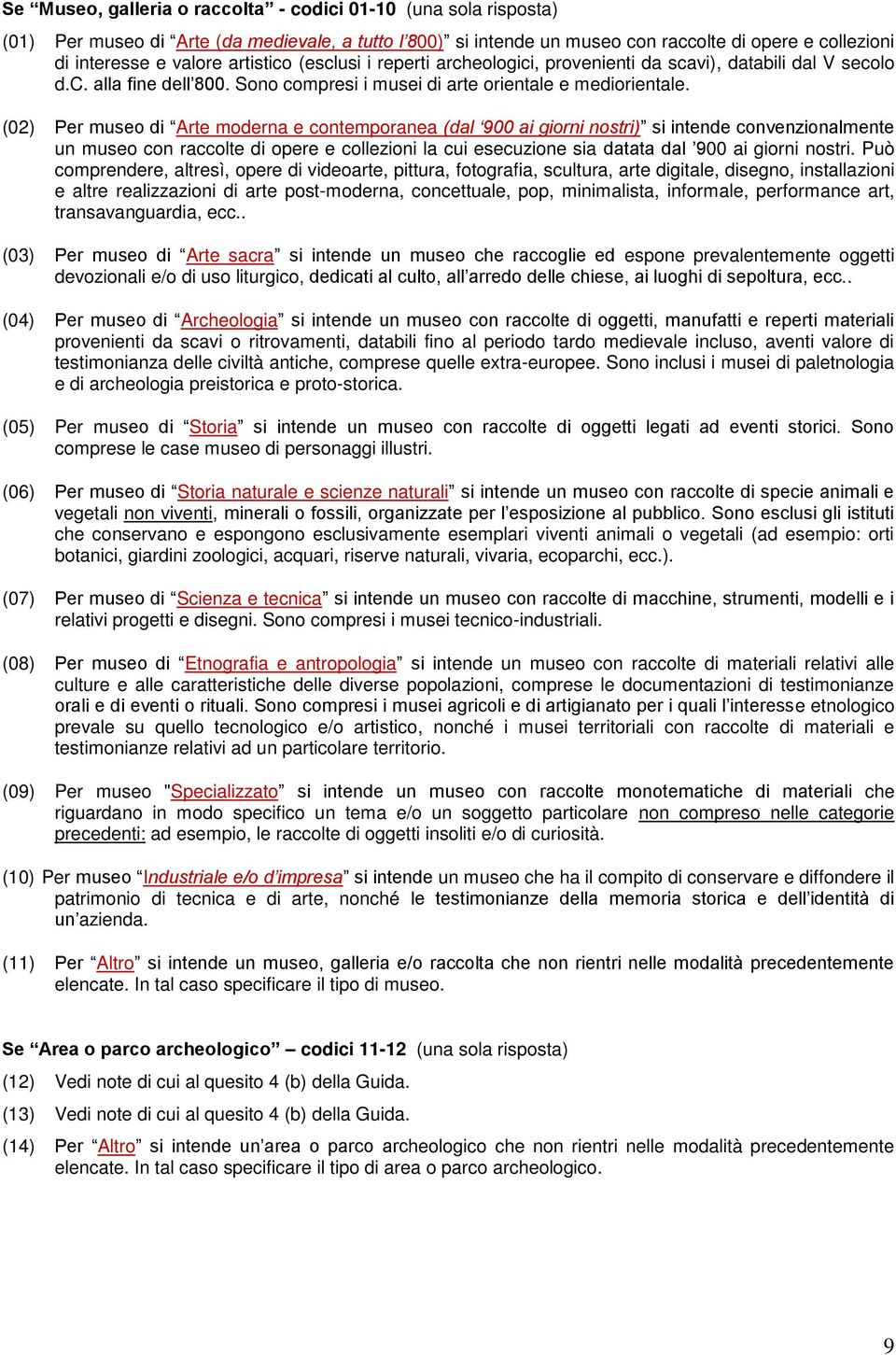 Se “Museo, galleria o raccolta” - codici 01-10 (una sola risposta)

(01) Per museo di “Arte (da medievale, a tutto l’800)” si intende un museo con raccolte di opere e collezioni di interesse e valore artistico (esclusi i reperti archeologici, provenienti da scavi), databili dal V secolo d.C. alla fine dell’800. Sono compresi i musei di arte orientale e mediorientale.

(02) Per museo di “Arte moderna e contemporanea (dal ‘900 ai giorni nostri)” si intende convenzionalmente un museo con raccolte di opere e collezioni la cui esecuzione sia datata dal ’900 ai giorni nostri. Può comprendere, altresì, opere di videoarte, pittura, fotografia, scultura, arte digitale, disegno, installazioni e altre realizzazioni di arte post-moderna, concettuale, pop, minimalista, informale, performance art, transavanguardia, ecc..

(03) Per museo di “Arte sacra” si intende un museo che raccoglie ed espone prevalentemente oggetti devozionali e/o di uso liturgico, dedicati al culto, all’arredo delle chiese, ai luoghi di sepoltura, ecc..

(04) Per museo di “Archeologia” si intende un museo con raccolte di oggetti, manufatti e reperti materiali provenienti da scavi o ritrovamenti, databili fino al periodo tardo medievale incluso, aventi valore di testimonianza delle civiltà antiche, comprese quelle extra-europee. Sono inclusi i musei di paletnologia e di archeologia preistorica e proto-storica.

(05) Per museo di “Storia” si intende un museo con raccolte di oggetti legati ad eventi storici. Sono comprese le case museo di personaggi illustri.

(06) Per museo di “Storia naturale e scienze naturali” si intende un museo con raccolte di specie animali e vegetali non viventi, minerali o fossili, organizzate per l’esposizione al pubblico. Sono esclusi gli istituti che conservano e espongono esclusivamente esemplari viventi animali o vegetali (ad esempio: orti botanici, giardini zoologici, acquari, riserve naturali, vivaria, ecoparchi, ecc.).

(07) Per museo di “Scienza e tecnica” si intende un museo con raccolte di macchine, strumenti, modelli e i relativi progetti e disegni. Sono compresi i musei tecnico-industriali.

(08) Per museo di “Etnografia e antropologia” si intende un museo con raccolte di materiali relativi alle culture e alle caratteristiche delle diverse popolazioni, comprese le documentazioni di testimonianze orali e di eventi o rituali. Sono compresi i musei agricoli e di artigianato per i quali l’interesse etnologico prevale su quello tecnologico e/o artistico, nonché i musei territoriali con raccolte di materiali e testimonianze relativi ad un particolare territorio.

(09) Per museo "Specializzato” si intende un museo con raccolte monotematiche di materiali che riguardano in modo specifico un tema e/o un soggetto particolare non compreso nelle categorie precedenti: ad esempio, le raccolte di oggetti insoliti e/o di curiosità.

(10) Per museo “Industriale e/o d’impresa” si intende un museo che ha il compito di conservare e diffondere il patrimonio di tecnica e di arte, nonché le testimonianze della memoria storica e dell’identità di un’azienda.

(11) Per “Altro” si intende un museo, galleria e/o raccolta che non rientri nelle modalità precedentemente elencate. In tal caso specificare il tipo di museo.

Se “Area o parco archeologico” – codici 11-12 (una sola risposta)

(12) Vedi note di cui al quesito 4 (b) della Guida.

(13) Vedi note di cui al quesito 4 (b) della Guida.

(14) Per “Altro” si intende un’area o parco archeologico che non rientri nelle modalità precedentemente elencate. In tal caso specificare il tipo di area o parco archeologico.

9